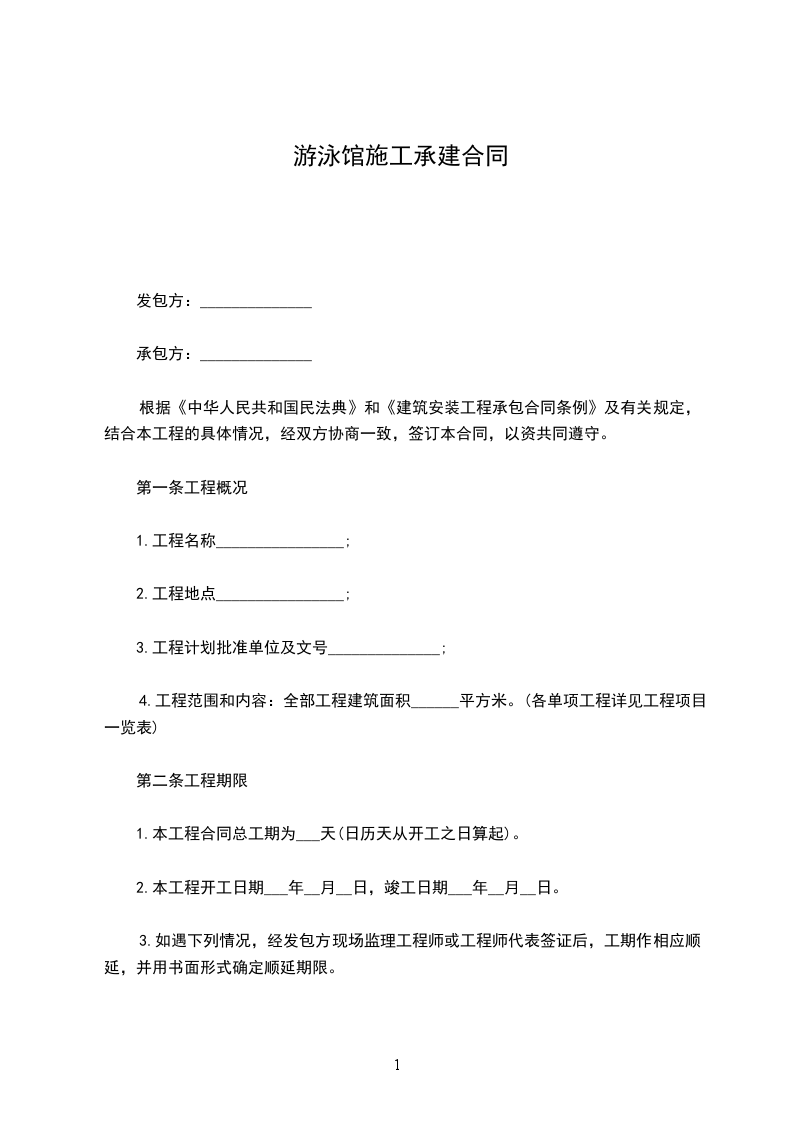 游泳馆施工承建合同

发包方：______________

承包方：______________

根据《中华人民共和国民法典》和《建筑安装工程承包合同条例》及有关规定，结合本工程的具体情况，经双方协商一致，签订本合同，以资共同遵守。

第一条工程概况

1.工程名称________________；

2.工程地点________________；

3.工程计划批准单位及文号______________；

4.工程范围和内容：全部工程建筑面积______平方米。(各单项工程详见工程项目一览表)

第二条工程期限

1.本工程合同总工期为___天(日历天从开工之日算起)。

2.本工程开工日期___年__月__日，竣工日期___年__月__日。

3.如遇下列情况，经发包方现场监理工程师或工程师代表签证后，工期作相应顺延，并用书面形式确定顺延期限。

1